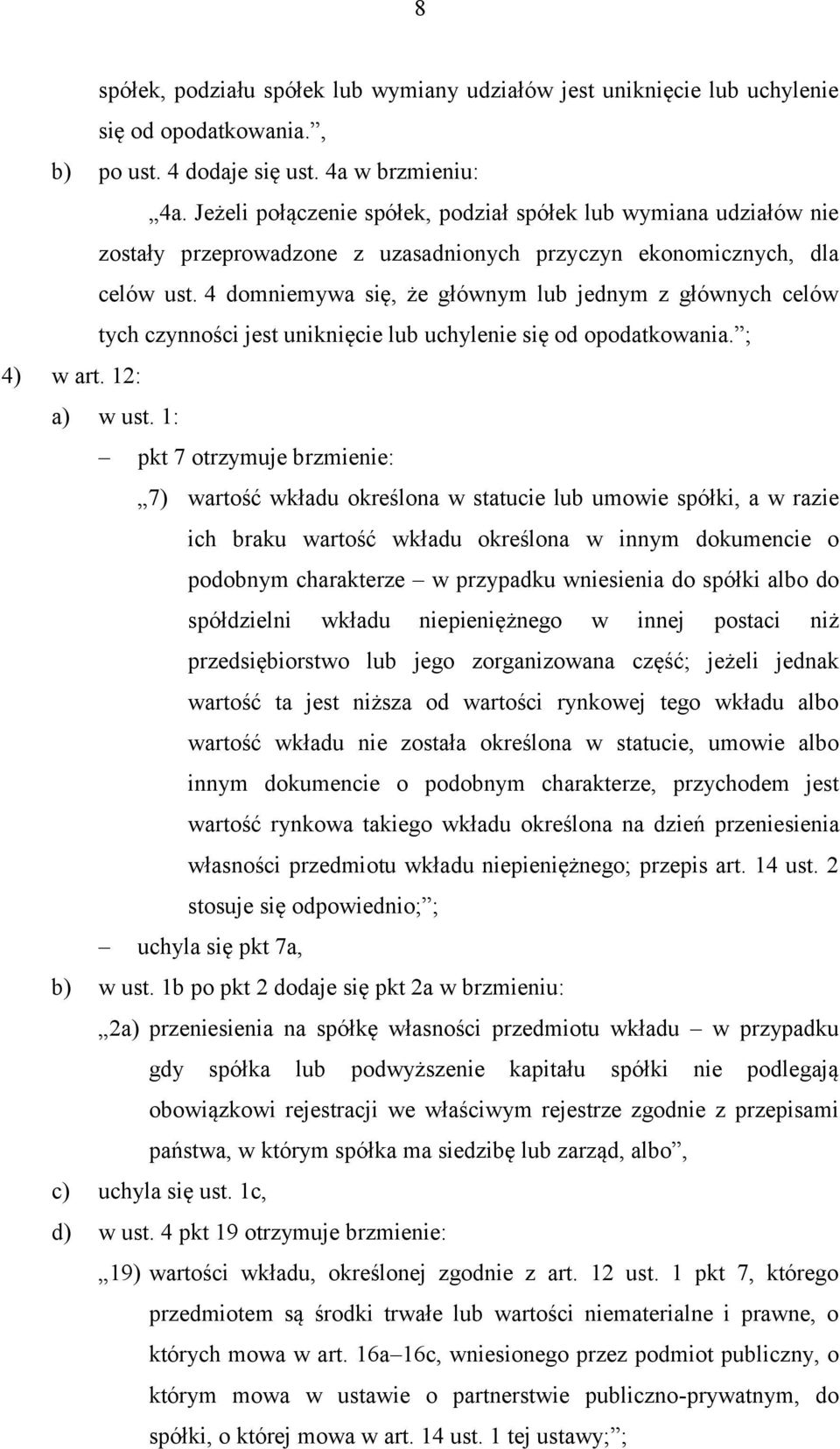 8

spółek, podziału spółek lub wymiany udziałów jest uniknięcie lub uchylenie się od opodatkowania.”,

b) po ust. 4 dodaje się ust. 4a w brzmieniu:

„4a. Jeżeli połączenie spółek, podział spółek lub wymiana udziałów nie zostały przeprowadzone z uzasadnionych przyczyn ekonomicznych, dla celów ust. 4 domniemywa się, że głównym lub jednym z głównych celów tych czynności jest uniknięcie lub uchylenie się od opodatkowania.”;

4) w art. 12:

a) w ust. 1:

– pkt 7 otrzymuje brzmienie:

„7) wartość wkładu określona w statucie lub umowie spółki, a w razie ich braku wartość wkładu określona w innym dokumencie o podobnym charakterze – w przypadku wniesienia do spółki albo do spółdzielni wkładu niepieniężnego w innej postaci niż przedsiębiorstwo lub jego zorganizowana część; jeżeli jednak wartość ta jest niższa od wartości rynkowej tego wkładu albo wartość wkładu nie została określona w statucie, umowie albo innym dokumencie o podobnym charakterze, przychodem jest wartość rynkowa takiego wkładu określona na dzień przeniesienia własności przedmiotu wkładu niepieniężnego; przepis art. 14 ust. 2 stosuje się odpowiednio;”;

– uchyla się pkt 7a,

b) w ust. 1b po pkt 2 dodaje się pkt 2a w brzmieniu:

„2a) przeniesienia na spółkę własności przedmiotu wkładu – w przypadku gdy spółka lub podwyższenie kapitału spółki nie podlegają obowiązkowi rejestracji we właściwym rejestrze zgodnie z przepisami państwa, w którym spółka ma siedzibę lub zarząd, albo”,

c) uchyla się ust. 1c,

d) w ust. 4 pkt 19 otrzymuje brzmienie:

„19) wartości wkładu, określonej zgodnie z art. 12 ust. 1 pkt 7, którego przedmiotem są środki trwałe lub wartości niematerialne i prawne, o których mowa w art. 16a–16c, wniesionego przez podmiot publiczny, o którym mowa w ustawie o partnerstwie publiczno-prywatnym, do spółki, o której mowa w art. 14 ust. 1 tej ustawy;”;